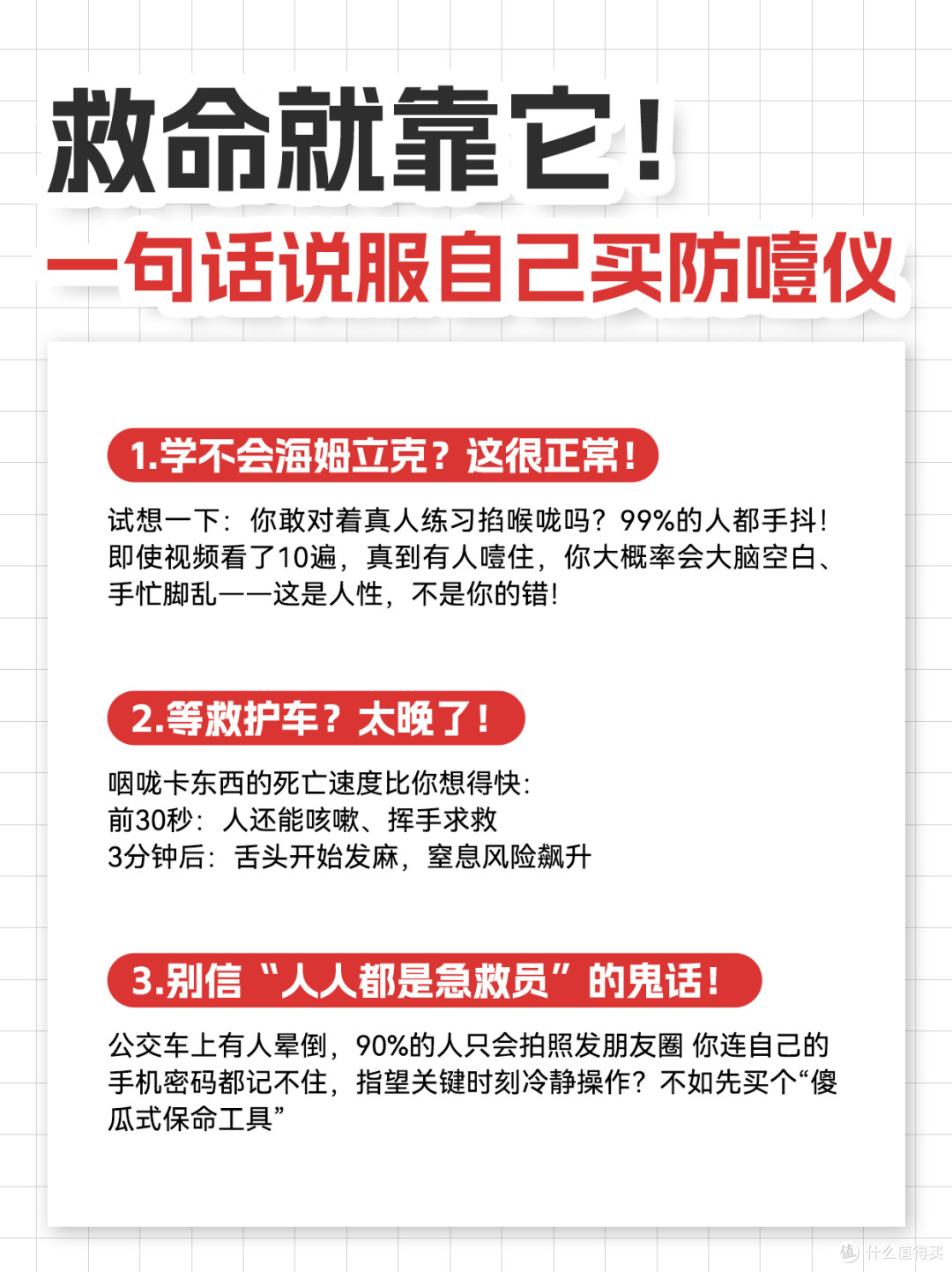 救命就靠它！
一句话说服自己买防噎仪

1.学不会海姆立克？这很正常！

试想一下：你敢对着真人练习掐喉咙吗？99%的人都手抖！即使视频看了10遍，真到有人噎住，你大概率会大脑空白、手忙脚乱——这是人性，不是你的错！

2.等救护车？太晚了！

咽咙卡东西的死亡速度比你想得快：
前30秒：人还能咳嗽、挥手求救
3分钟后：舌头开始发麻，窒息风险飙升

3.别信“人人都是急救员”的鬼话！

公交车上有人晕倒，90%的人只会拍照发朋友圈 你连自己的手机密码都记不住，指望关键时刻冷静操作？不如先买个“傻瓜式保命工具”

值 什么值得买